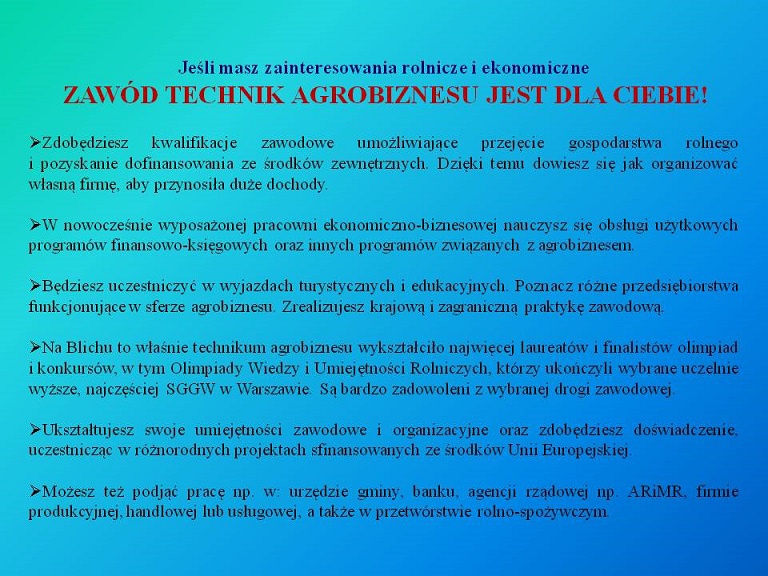 Jeśli masz zainteresowania rolnicze i ekonomiczne
ZAWÓD TECHNIK AGROBIZNESU JEST DLA CIEBIE!

➢Zdobędziesz kwalifikacje zawodowe umożliwiające przejęcie gospodarstwa rolnego i pozyskanie dofinansowania ze środków zewnętrznych. Dzięki temu dowiesz się jak organizować własną firmę, aby przynosiła duże dochody.

➢W nowocześnie wyposażonej pracowni ekonomiczno-biznesowej nauczysz się obsługi użytkowych programów finansowo-księgowych oraz innych programów związanych z agrobiznesem.

➢Będziesz uczestniczyć w wyjazdach turystycznych i edukacyjnych. Poznacz różne przedsiębiorstwa funkcjonujące w sferze agrobiznesu. Zrealizujesz krajową i zagraniczną praktykę zawodową.

➢Na Blichu to właśnie technikum agrobiznesu wykształciło najwięcej laureatów i finalistów olimpiad i konkursów, w tym Olimpiady Wiedzy i Umiejętności Rolniczych, którzy ukończyli wybrane uczelnie wyższe, najczęściej SGGW w Warszawie. Są bardzo zadowoleni z wybranej drogi zawodowej.

➢Ukształtujesz swoje umiejętności zawodowe i organizacyjne oraz zdobędziesz doświadczenie, uczestnicząc w różnorodnych projektach sfinansowanych ze środków Unii Europejskiej.

➢Możesz też podjąć pracę np. w: urzędzie gminy, banku, agencji rządowej np. ARiMR, firmie produkcyjnej, handlowej lub usługowej, a także w przetwórstwie rolno-spożywczym.